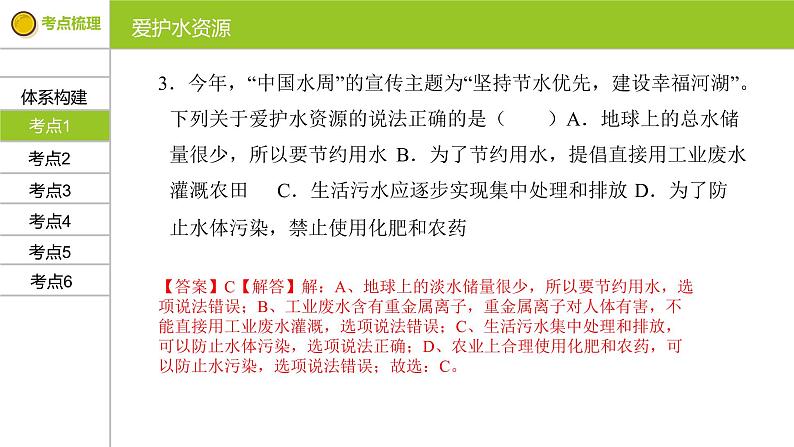 考点梳理

爱护水资源

体系构建
考点1
考点2
考点3
考点4
考点5
考点6

3．今年，“中国水周”的宣传主题为“坚持节水优先，建设幸福河湖”。下列关于爱护水资源的说法正确的是（　　）A．地球上的总水储量很少，所以要节约用水 B．为了节约用水，提倡直接用工业废水灌溉农田　C．生活污水应逐步实现集中处理和排放 D．为了防止水体污染，禁止使用化肥和农药

【答案】C【解答】解：A、地球上的淡水储量很少，所以要节约用水，选项说法错误；B、工业废水含有重金属离子，重金属离子对人体有害，不能直接用工业废水灌溉，选项说法错误；C、生活污水集中处理和排放，可以防止水体污染，选项说法正确；D、农业上合理使用化肥和农药，可以防止水污染，选项说法错误；故选：C。